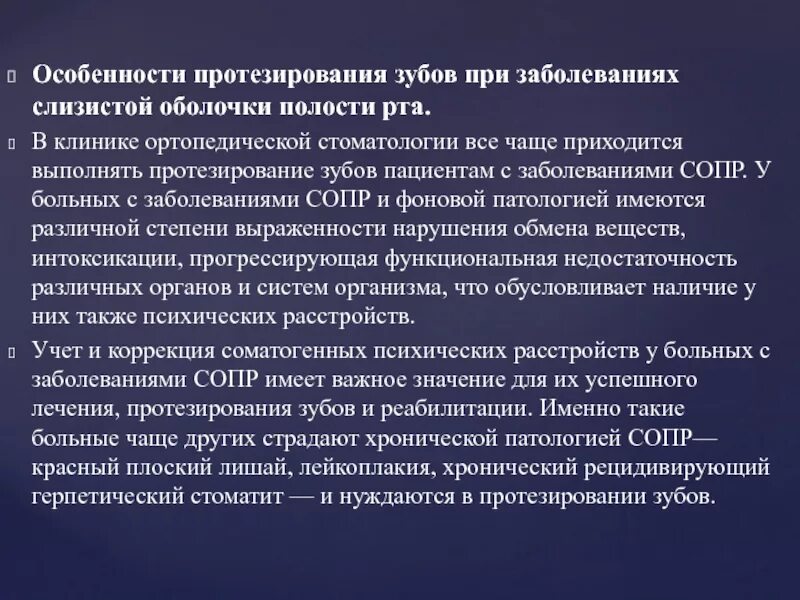 Особенности протезирования зубов при заболеваниях слизистой оболочки полости рта.

В клинике ортопедической стоматологии все чаще приходится выполнять протезирование зубов пациентам с заболеваниями СОПР. У больных с заболеваниями СОПР и фоновой патологией имеются различной степени выраженности нарушения обмена веществ, интоксикации, прогрессирующая функциональная недостаточность различных органов и систем организма, что обусловливает наличие у них также психических расстройств.

Учет и коррекция соматогенных психических расстройств у больных с заболеваниями СОПР имеет важное значение для их успешного лечения, протезирования зубов и реабилитации. Именно такие больные чаще других страдают хронической патологией СОПР— красный плоский лишай, лейкоплакия, хронический рецидивирующий герпетический стоматит — и нуждаются в протезировании зубов.